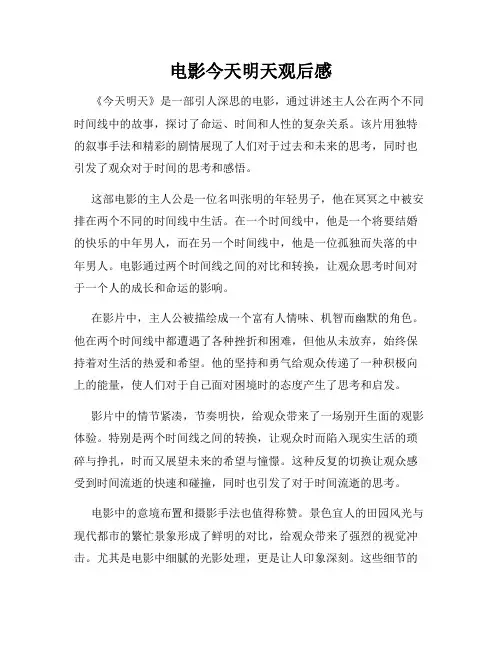 电影今天明天观后感

《今天明天》是一部引人深思的电影，通过讲述主人公在两个不同时间线中的故事，探讨了命运、时间和人性的复杂关系。该片用独特的叙事手法和精彩的剧情展现了人们对于过去和未来的思考，同时也引发了观众对于时间的思考和感悟。

这部电影的主人公是一位名叫张明的年轻男子，他在冥冥之中被安排在两个不同的时间线中生活。在一个时间线中，他是一个将要结婚的快乐的中年男人，而在另一个时间线中，他是一位孤独而失落的中年男人。电影通过两个时间线之间的对比和转换，让观众思考时间对于一个人的成长和命运的影响。

在影片中，主人公被描绘成一个富有人情味、机智而幽默的角色。他在两个时间线中都遭遇了各种挫折和困难，但他从未放弃，始终保持着对生活的热爱和希望。他的坚持和勇气给观众传递了一种积极向上的能量，使人们对于自己面对困境时的态度产生了思考和启发。

影片中的情节紧凑，节奏明快，给观众带来了一场别开生面的观影体验。特别是两个时间线之间的转换，让观众时而陷入现实生活的琐碎与挣扎，时而又展望未来的希望与憧憬。这种反复的切换让观众感受到时间流逝的快速和碰撞，同时也引发了对于时间流逝的思考。

电影中的意境布置和摄影手法也值得称赞。景色宜人的田园风光与现代都市的繁忙景象形成了鲜明的对比，给观众带来了强烈的视觉冲击。尤其是电影中细腻的光影处理，更是让人印象深刻。这些细节的